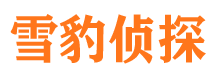 雪豹侦探